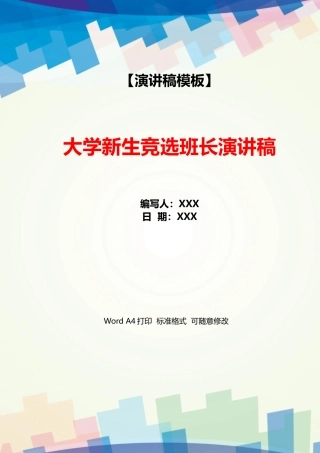 【演讲稿模板】

大学新生竞选班长演讲稿

编写人：XXX
日 期：XXX

Word A4 打印 标准格式 可随意修改